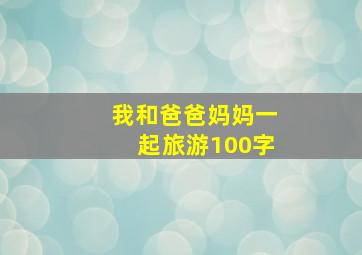 我和爸爸妈妈一起旅游100字